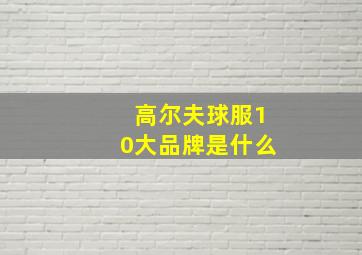 高尔夫球服10大品牌是什么